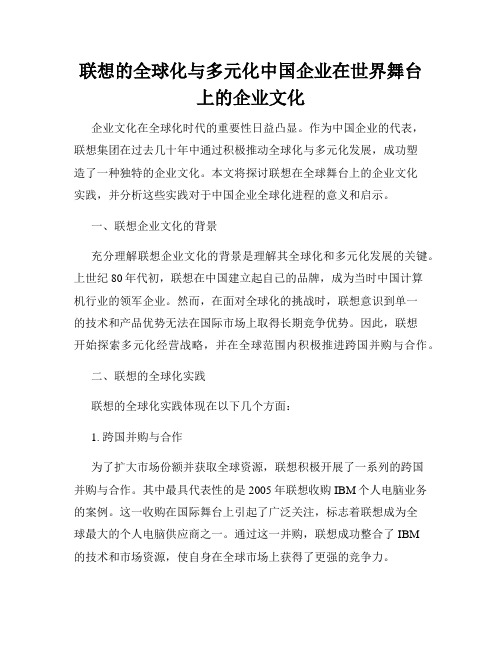 联想的全球化与多元化中国企业在世界舞台上的企业文化

企业文化在全球化时代的重要性日益凸显。作为中国企业的代表，联想集团在过去几十年中通过积极推动全球化与多元化发展，成功塑造了一种独特的企业文化。本文将探讨联想在全球舞台上的企业文化实践，并分析这些实践对于中国企业全球化进程的意义和启示。

一、联想企业文化的背景

充分理解联想企业文化的背景是理解其全球化和多元化发展的关键。上世纪 80 年代初，联想在中国建立起自己的品牌，成为当时中国计算机行业的领军企业。然而，在面对全球化的挑战时，联想意识到单一的技术和产品优势无法在国际市场上取得长期竞争优势。因此，联想开始探索多元化经营战略，并在全球范围内积极推进跨国并购与合作。

二、联想的全球化实践

联想的全球化实践体现在以下几个方面：

1. 跨国并购与合作

为了扩大市场份额并获取全球资源，联想积极开展了一系列的跨国并购与合作。其中最具代表性的是 2005 年联想收购 IBM 个人电脑业务的案例。这一收购在国际舞台上引起了广泛关注，标志着联想成为全球最大的个人电脑供应商之一。通过这一并购，联想成功整合了 IBM 的技术和市场资源，使自身在全球市场上获得了更强的竞争力。